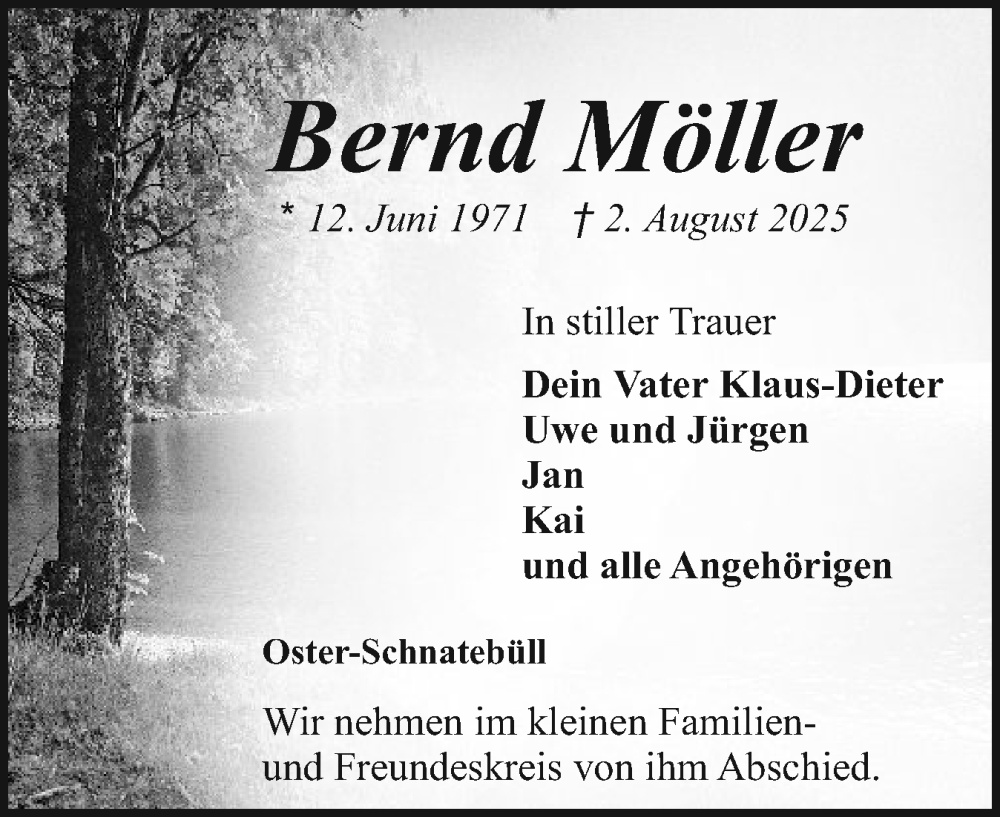 Bernd Möller

* 12. Juni 1971 † 2. August 2025

In stiller Trauer

Dein Vater Klaus-Dieter
Uwe und Jürgen
Jan
Kai
und alle Angehörigen

Oster-Schnatebüll

Wir nehmen im kleinen Familien- und Freundeskreis von ihm Abschied.